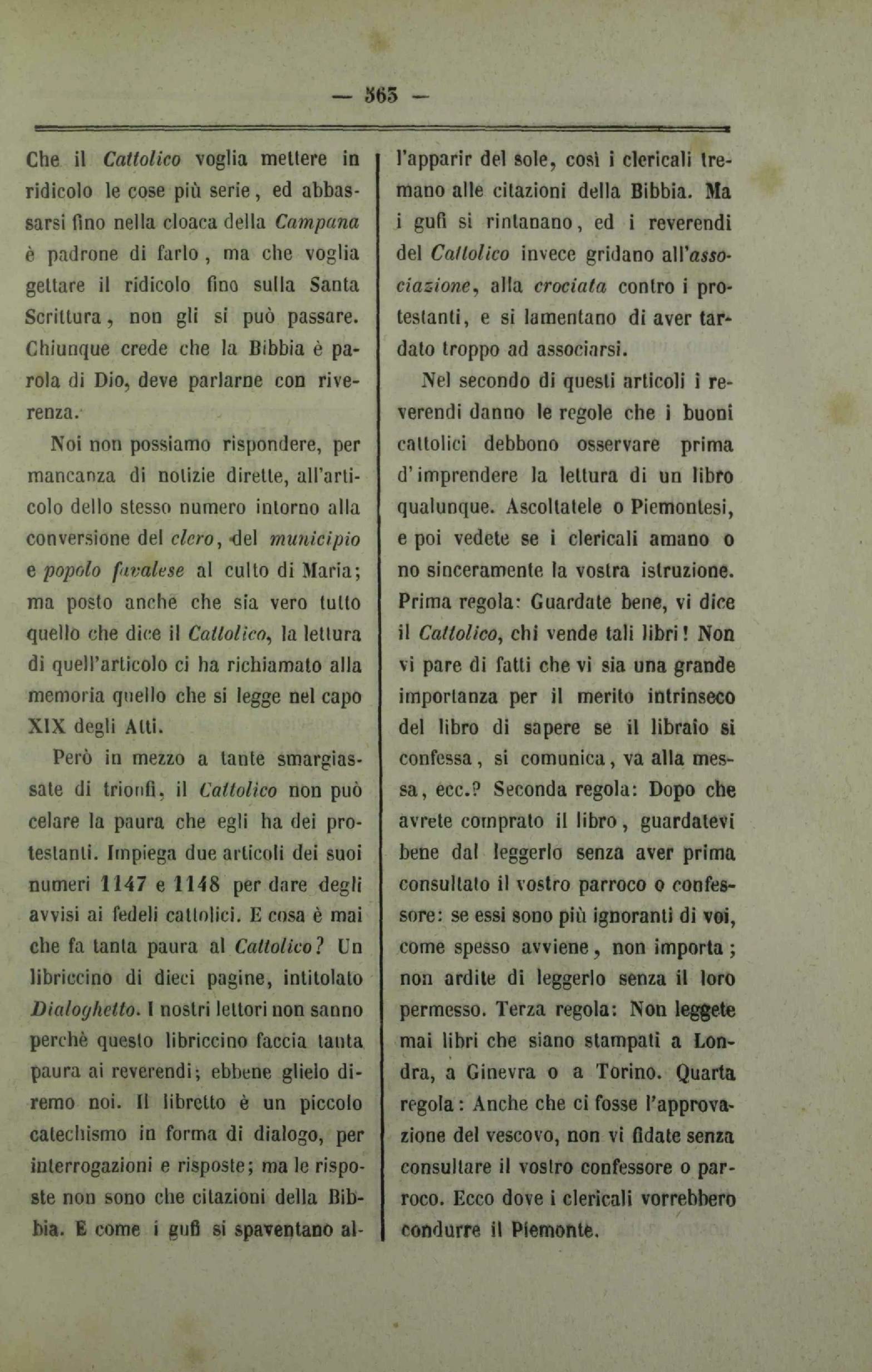 — 365 —

Che il Cattolico voglia mettere in ridicolo le cose più serie, ed abbassarsi fino nella cloaca della Campana è padrone di farlo, ma che voglia gettare il ridicolo fino sulla Santa Scrittura, non gli si può passare. Chiunque crede che la Bibbia è parola di Dio, deve parlarne con riverenza.

Noi non possiamo rispondere, per mancanza di notizie dirette, all'articolo dello stesso numero intorno alla conversione del clero, del municipio e popolo favalese al culto di Maria; ma posto anche che sia vero tutto quello che dice il Cattolico, la lettura di quell'articolo ci ha richiamato alla memoria quello che si legge nel capo XIX degli Atti.

Però in mezzo a tante smargiassate di trionfi, il Cattolico non può celare la paura che egli ha dei protestanti. Impiega due articoli dei suoi numeri 1147 e 1148 per dare degli avvisi ai fedeli cattolici. E cosa è mai che fa tanta paura al Cattolico? Un libriccino di dieci pagine, intitolato Dialoghetto. I nostri lettori non sanno perchè questo libriccino faccia tanta paura ai reverendi; ebbene glielo diremo noi. Il libretto è un piccolo catechismo in forma di dialogo, per interrogazioni e risposte; ma le risposte non sono che citazioni della Bibbia. E come i gufi si spaventano all'apparir del sole, così i clericali tremano alle citazioni della Bibbia. Ma i gufi si rintanano, ed i reverendi del Cattolico invece gridano all'associazione, alla crociata contro i protestanti, e si lamentano di aver tardato troppo ad associarsi.

Nel secondo di questi articoli i reverendi danno le regole che i buoni cattolici debbono osservare prima d'imprendere la lettura di un libro qualunque. Ascoltatele o Piemontesi, e poi vedete se i clericali amano o no sinceramente la vostra istruzione. Prima regola: Guardate bene, vi dice il Cattolico, chi vende tali libri! Non vi pare di fatti che vi sia una grande importanza per il merito intrinseco del libro di sapere se il libraio si confessa, si comunica, va alla messa, ecc.? Seconda regola: Dopo che avrete comprato il libro, guardatevi bene dal leggerlo senza aver prima consultato il vostro parroco o confessore: se essi sono più ignoranti di voi, come spesso avviene, non importa; non ardite di leggerlo senza il loro permesso. Terza regola: Non leggete mai libri che siano stampati a Londra, a Ginevra o a Torino. Quarta regola: Anche che ci fosse l'approvazione del vescovo, non vi fidate senza consultare il vostro confessore o parroco. Ecco dove i clericali vorrebbero condurre il Piemonte.